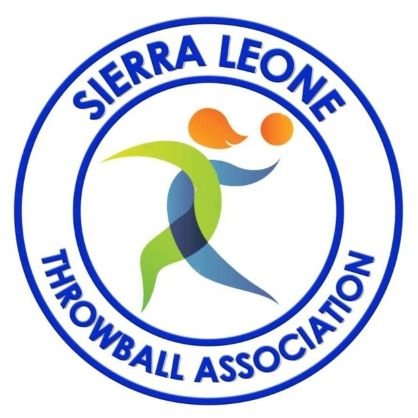 SIERRA LEONE
THROWBALL ASSOCIATION